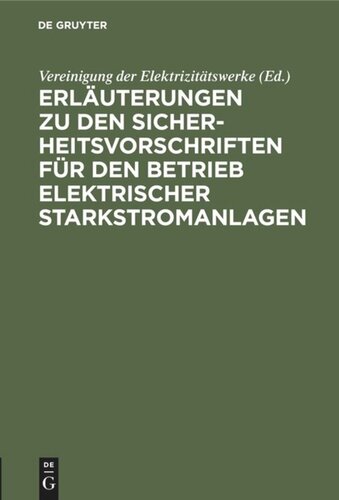 DE GRUYTER

Vereinigung der Elektrizitätswerke (Ed.)

ERLÄUTERUNGEN ZU DEN SICHERHEITSVORSCHRIFTEN FÜR DEN BETRIEB ELEKTRISCHER STARKSTROMANLAGEN

DE G